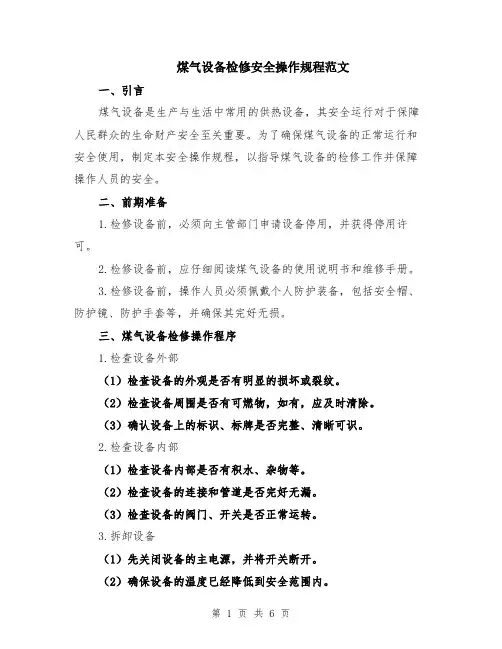 煤气设备检修安全操作规程范文

一、引言

煤气设备是生产与生活中常用的供热设备，其安全运行对于保障人民群众的生命财产安全至关重要。为了确保煤气设备的正常运行和安全使用，制定本安全操作规程，以指导煤气设备的检修工作并保障操作人员的安全。

二、前期准备

1.检修设备前，必须向主管部门申请设备停用，并获得停用许可。

2.检修设备前，应仔细阅读煤气设备的使用说明书和维修手册。

3.检修设备前，操作人员必须佩戴个人防护装备，包括安全帽、防护镜、防护手套等，并确保其完好无损。

三、煤气设备检修操作程序

1.检查设备外部

（1）检查设备的外观是否有明显的损坏或裂纹。

（2）检查设备周围是否有可燃物，如有，应及时清除。

（3）确认设备上的标识、标牌是否完整、清晰可识。

2.检查设备内部

（1）检查设备内部是否有积水、杂物等。

（2）检查设备的连接和管道是否完好无漏。

（3）检查设备的阀门、开关是否正常运转。

3.拆卸设备

（1）先关闭设备的主电源，并将开关断开。

（2）确保设备的温度已经降低到安全范围内。

第 1 页 共 6 页